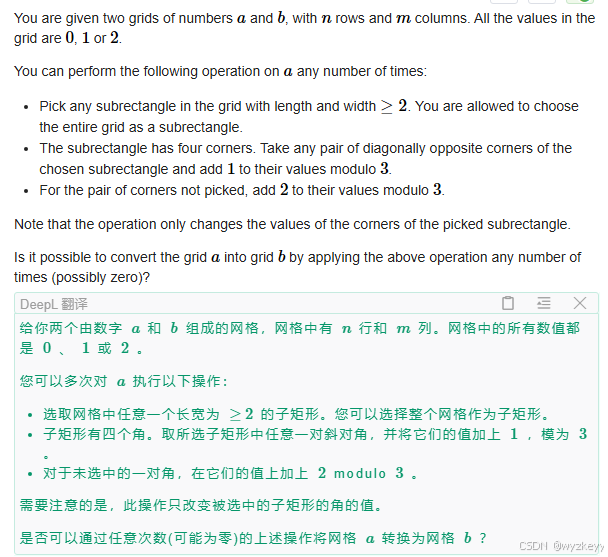 You are given two grids of numbers $a$ and $b$, with $n$ rows and $m$ columns. All the values in the grid are $0$, $1$ or $2$.

You can perform the following operation on $a$ any number of times:

- Pick any subrectangle in the grid with length and width $\geq 2$. You are allowed to choose the entire grid as a subrectangle.
- The subrectangle has four corners. Take any pair of diagonally opposite corners of the chosen subrectangle and add $1$ to their values modulo $3$.
- For the pair of corners not picked, add $2$ to their values modulo $3$.

Note that the operation only changes the values of the corners of the picked subrectangle.

Is it possible to convert the grid $a$ into grid $b$ by applying the above operation any number of times (possibly zero)?

DeepL 翻译

给你两个由数字 $a$ 和 $b$ 组成的网格，网格中有 $n$ 行和 $m$ 列。网格中的所有数值都是 $0$ 、 $1$ 或 $2$ 。

您可以多次对 $a$ 执行以下操作：

- 选取网格中任意一个长宽为 $\geq 2$ 的子矩形。您可以选择整个网格作为子矩形。
- 子矩形有四个角。取所选子矩形中任意一对斜对角，并将它们的值加上 $1$ ，模为 $3$ 。
- 对于未选中的一对角，在它们的值上加上 $2$ modulo $3$ 。

需要注意的是，此操作只改变被选中的子矩形的角的值。

是否可以通过任意次数(可能为零)的上述操作将网格 $a$ 转换为网格 $b$ ？

CSDN @wyzkeyy